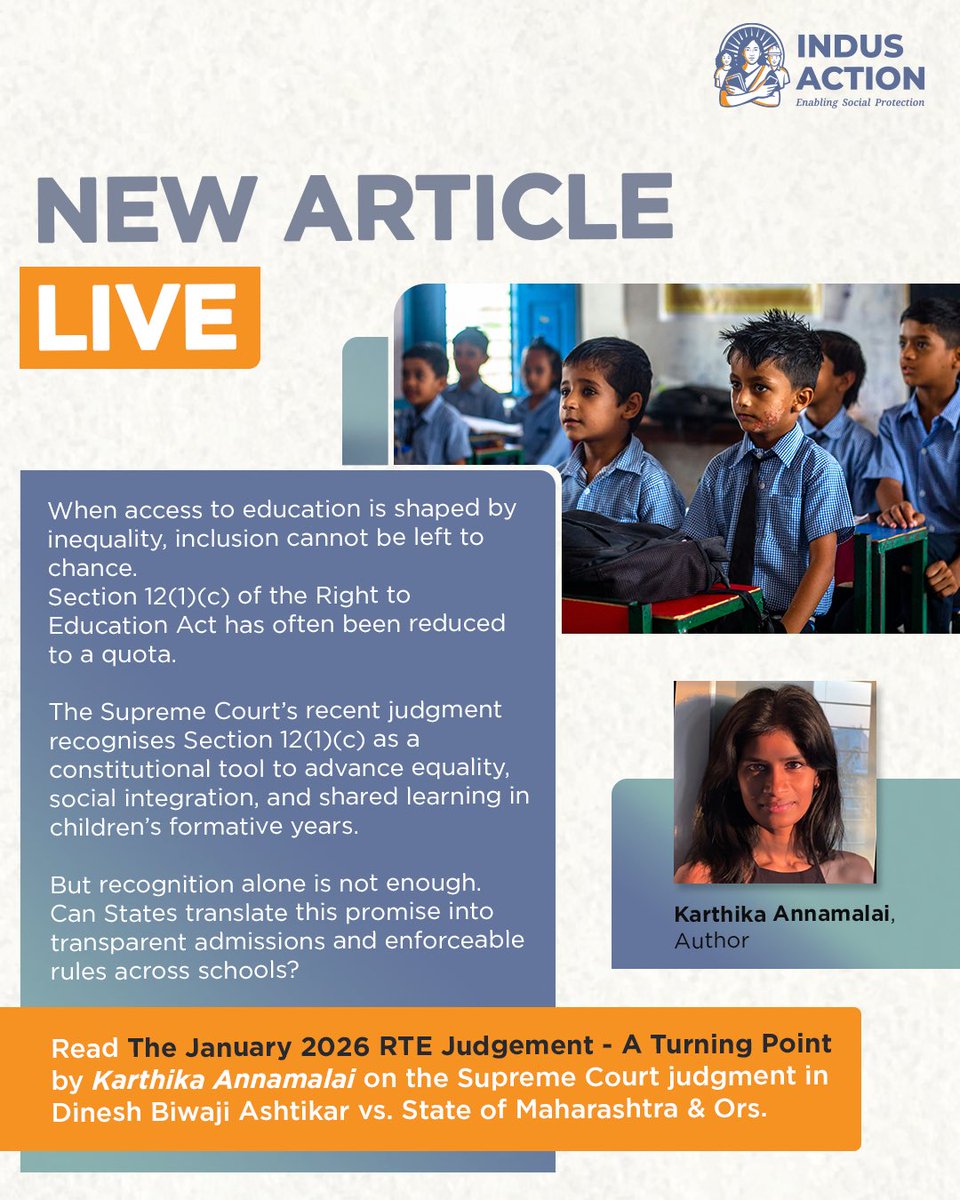 INDUS ACTION
Enabling Social Protection

NEW ARTICLE
LIVE

When access to education is shaped by inequality, inclusion cannot be left to chance.
Section 12(1)(c) of the Right to Education Act has often been reduced to a quota.

The Supreme Court's recent judgment recognises Section 12(1)(c) as a constitutional tool to advance equality, social integration, and shared learning in children's formative years.

But recognition alone is not enough. Can States translate this promise into transparent admissions and enforceable rules across schools?

Karthika Annamalai, Author

Read The January 2026 RTE Judgement - A Turning Point by Karthika Annamalai on the Supreme Court judgment in Dinesh Biwaji Ashtikar vs. State of Maharashtra & Ors.